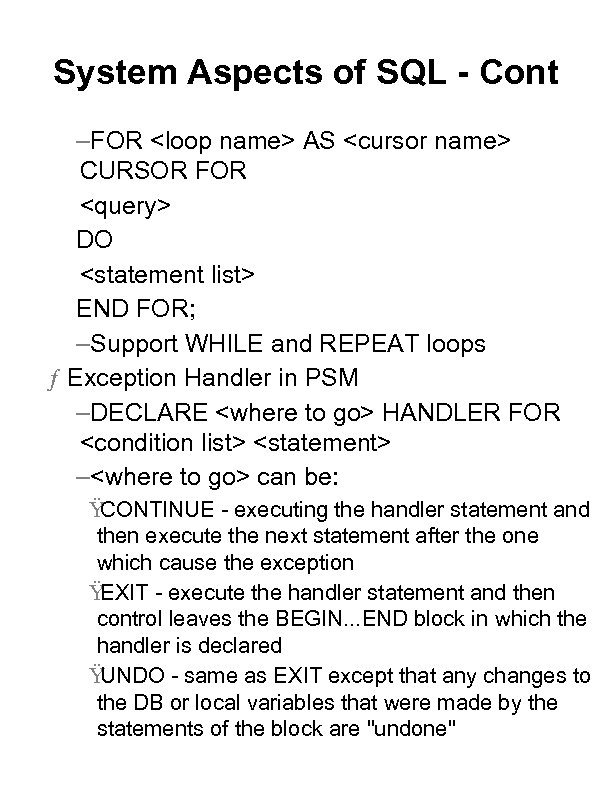 System Aspects of SQL - Cont

–FOR <loop name> AS <cursor name> CURSOR FOR
<query>
DO
<statement list>
END FOR;
–Support WHILE and REPEAT loops
ƒ Exception Handler in PSM
–DECLARE <where to go> HANDLER FOR <condition list> <statement>
–<where to go> can be:
ŸCONTINUE - executing the handler statement and then execute the next statement after the one which cause the exception
ŸEXIT - execute the handler statement and then control leaves the BEGIN...END block in which the handler is declared
ŸUNDO - same as EXIT except that any changes to the DB or local variables that were made by the statements of the block are "undone"